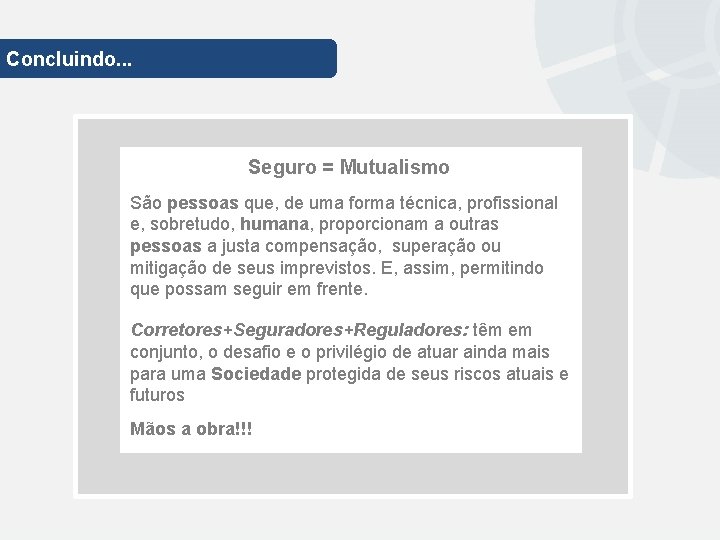 Concluindo...

Seguro = Mutualismo

São pessoas que, de uma forma técnica, profissional e, sobretudo, humana, proporcionam a outras pessoas a justa compensação, superação ou mitigação de seus imprevistos. E, assim, permitindo que possam seguir em frente.

Corretores+Seguradores+Reguladores: têm em conjunto, o desafio e o privilégio de atuar ainda mais para uma Sociedade protegida de seus riscos atuais e futuros

Mãos a obra!!!